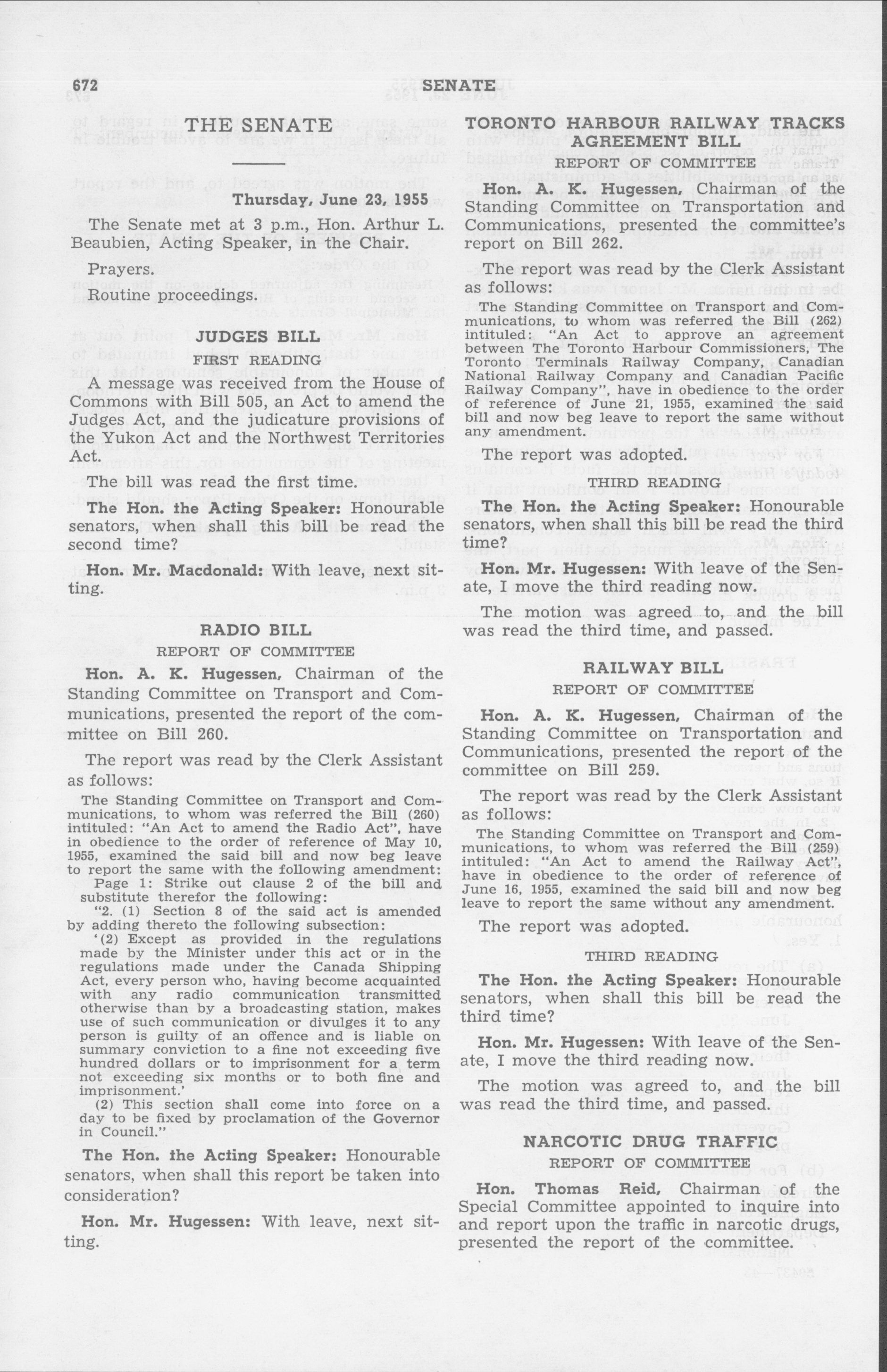 672 SENATE

THE SENATE

Thursday, June 23, 1955

The Senate met at 3 p.m., Hon. Arthur L. Beaubien, Acting Speaker, in the Chair.

Prayers.

Routine proceedings.

JUDGES BILL

FIRST READING

A message was received from the House of Commons with Bill 505, an Act to amend the Judges Act, and the judicature provisions of the Yukon Act and the Northwest Territories Act.

The bill was read the first time.

The Hon. the Acting Speaker: Honourable senators, when shall this bill be read the second time?

Hon. Mr. Macdonald: With leave, next sitting.

RADIO BILL

REPORT OF COMMITTEE

Hon. A. K. Hugessen, Chairman of the Standing Committee on Transport and Communications, presented the report of the committee on Bill 260.

The report was read by the Clerk Assistant as follows:

The Standing Committee on Transport and Communications, to whom was referred the Bill (260) intituled: "An Act to amend the Radio Act", have in obedience to the order of reference of May 10, 1955, examined the said bill and now beg leave to report the same with the following amendment:

Page 1: Strike out clause 2 of the bill and substitute therefor the following:

"2. (1) Section 8 of the said act is amended by adding thereto the following subsection:

'(2) Except as provided in the regulations made by the Minister under this act or in the regulations made under the Canada Shipping Act, every person who, having become acquainted with any radio communication transmitted otherwise than by a broadcasting station, makes use of such communication or divulges it to any person is guilty of an offence and is liable on summary conviction to a fine not exceeding five hundred dollars or to imprisonment for a term not exceeding six months or to both fine and imprisonment.'

(2) This section shall come into force on a day to be fixed by proclamation of the Governor in Council."

The Hon. the Acting Speaker: Honourable senators, when shall this report be taken into consideration?

Hon. Mr. Hugessen: With leave, next sitting.

TORONTO HARBOUR RAILWAY TRACKS AGREEMENT BILL

REPORT OF COMMITTEE

Hon. A. K. Hugessen, Chairman of the Standing Committee on Transportation and Communications, presented the committee's report on Bill 262.

The report was read by the Clerk Assistant as follows:

The Standing Committee on Transport and Communications, to whom was referred the Bill (262) intituled: "An Act to approve an agreement between The Toronto Harbour Commissioners, The Toronto Terminals Railway Company, Canadian National Railway Company and Canadian Pacific Railway Company", have in obedience to the order of reference of June 21, 1955, examined the said bill and now beg leave to report the same without any amendment.

The report was adopted.

THIRD READING

The Hon. the Acting Speaker: Honourable senators, when shall this bill be read the third time?

Hon. Mr. Hugessen: With leave of the Senate, I move the third reading now.

The motion was agreed to, and the bill was read the third time, and passed.

RAILWAY BILL

REPORT OF COMMITTEE

Hon. A. K. Hugessen, Chairman of the Standing Committee on Transportation and Communications, presented the report of the committee on Bill 259.

The report was read by the Clerk Assistant as follows:

The Standing Committee on Transport and Communications, to whom was referred the Bill (259) intituled: "An Act to amend the Railway Act", have in obedience to the order of reference of June 16, 1955, examined the said bill and now beg leave to report the same without any amendment.

The report was adopted.

THIRD READING

The Hon. the Acting Speaker: Honourable senators, when shall this bill be read the third time?

Hon. Mr. Hugessen: With leave of the Senate, I move the third reading now.

The motion was agreed to, and the bill was read the third time, and passed.

NARCOTIC DRUG TRAFFIC

REPORT OF COMMITTEE

Hon. Thomas Reid, Chairman of the Special Committee appointed to inquire into and report upon the traffic in narcotic drugs, presented the report of the committee.